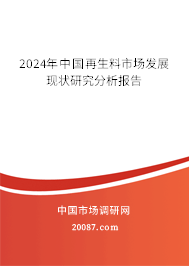 2024年中国再生料市场发展现状研究分析报告

中国市场调研网

20087.com